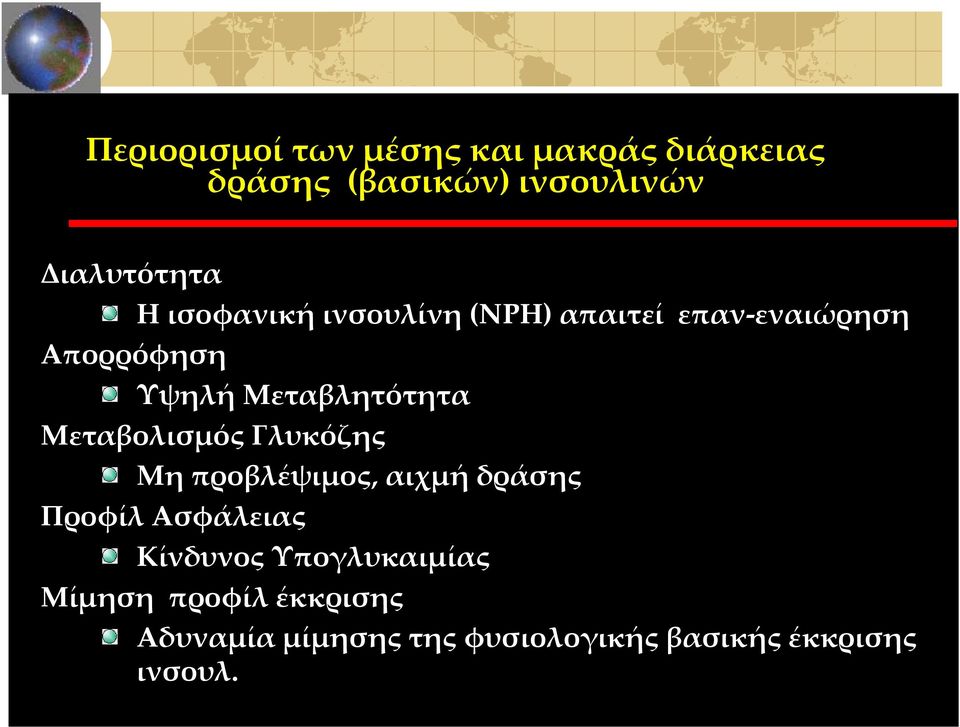 Περιορισμοί των μέσης και μακράς διάρκειας δράσης (βασικών) ινσουλινών

Διαλυτότητα

Η ισοφανική ινσουλίνη (NPH) απαιτεί επαν-εναιώρηση

Απορρόφηση

Υψηλή Μεταβλητότητα

Μεταβολισμός Γλυκόζης

Μη προβλέψιμος, αιχμή δράσης

Προφίλ Ασφάλειας

Κίνδυνος Υπογλυκαιμίας

Μίμηση προφίλ έκκρισης

Αδυναμία μίμησης της φυσιολογικής βασικής έκκρισης ινσουλ.